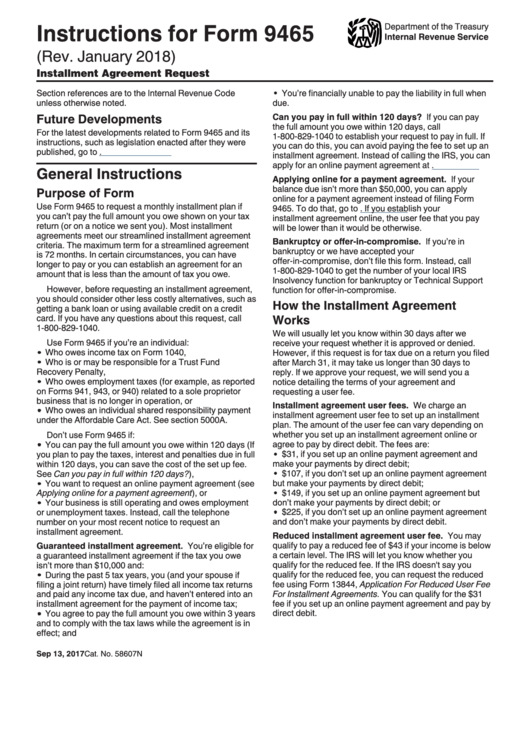 Instructions for Form 9465

(Rev. January 2018)

Installment Agreement Request

Department of the Treasury
Internal Revenue Service

Section references are to the Internal Revenue Code unless otherwise noted.

Future Developments

For the latest developments related to Form 9465 and its instructions, such as legislation enacted after they were published, go to .

General Instructions

Purpose of Form

Use Form 9465 to request a monthly installment plan if you can't pay the full amount you owe shown on your tax return (or on a notice we sent you). Most installment agreements meet our streamlined installment agreement criteria. The maximum term for a streamlined agreement is 72 months. In certain circumstances, you can have longer to pay or you can establish an agreement for an amount that is less than the amount of tax you owe.

However, before requesting an installment agreement, you should consider other less costly alternatives, such as getting a bank loan or using available credit on a credit card. If you have any questions about this request, call 1-800-829-1040.

Use Form 9465 if you're an individual:
• Who owes income tax on Form 1040,
• Who is or may be responsible for a Trust Fund Recovery Penalty,
• Who owes employment taxes (for example, as reported on Forms 941, 943, or 940) related to a sole proprietor business that is no longer in operation, or
• Who owes an individual shared responsibility payment under the Affordable Care Act. See section 5000A.

Don't use Form 9465 if:
• You can pay the full amount you owe within 120 days (If you plan to pay the taxes, interest and penalties due in full within 120 days, you can save the cost of the set up fee. See Can you pay in full within 120 days?),
• You want to request an online payment agreement (see Applying online for a payment agreement), or
• Your business is still operating and owes employment or unemployment taxes. Instead, call the telephone number on your most recent notice to request an installment agreement.

Guaranteed installment agreement. You're eligible for a guaranteed installment agreement if the tax you owe isn't more than $10,000 and:
• During the past 5 tax years, you (and your spouse if filing a joint return) have timely filed all income tax returns and paid any income tax due, and haven't entered into an installment agreement for the payment of income tax;
• You agree to pay the full amount you owe within 3 years and to comply with the tax laws while the agreement is in effect; and
• You're financially unable to pay the liability in full when due.

Can you pay in full within 120 days? If you can pay the full amount you owe within 120 days, call 1-800-829-1040 to establish your request to pay in full. If you can do this, you can avoid paying the fee to set up an installment agreement. Instead of calling the IRS, you can apply for an online payment agreement at .

Applying online for a payment agreement. If your balance due isn't more than $50,000, you can apply online for a payment agreement instead of filing Form 9465. To do that, go to . If you establish your installment agreement online, the user fee that you pay will be lower than it would be otherwise.

Bankruptcy or offer-in-compromise. If you're in bankruptcy or we have accepted your offer-in-compromise, don't file this form. Instead, call 1-800-829-1040 to get the number of your local IRS Insolvency function for bankruptcy or Technical Support function for offer-in-compromise.

How the Installment Agreement Works

We will usually let you know within 30 days after we receive your request whether it is approved or denied. However, if this request is for tax due on a return you filed after March 31, it may take us longer than 30 days to reply. If we approve your request, we will send you a notice detailing the terms of your agreement and requesting a user fee.

Installment agreement user fees. We charge an installment agreement user fee to set up an installment plan. The amount of the user fee can vary depending on whether you set up an installment agreement online or agree to pay by direct debit. The fees are:
• $31, if you set up an online payment agreement and make your payments by direct debit;
• $107, if you don't set up an online payment agreement but make your payments by direct debit;
• $149, if you set up an online payment agreement but don't make your payments by direct debit; or
• $225, if you don't set up an online payment agreement and don't make your payments by direct debit.

Reduced installment agreement user fee. You may qualify to pay a reduced fee of $43 if your income is below a certain level. The IRS will let you know whether you qualify for the reduced fee. If the IRS doesn't say you qualify for the reduced fee, you can request the reduced fee using Form 13844, Application For Reduced User Fee For Installment Agreements. You can qualify for the $31 fee if you set up an online payment agreement and pay by direct debit.

Sep 13, 2017 Cat. No. 58607N